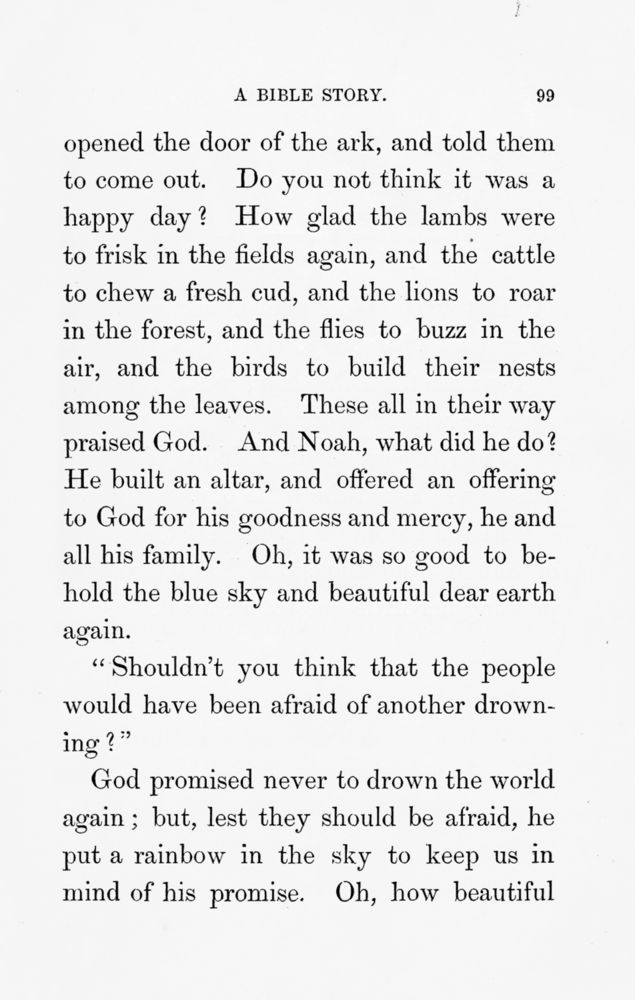 A BIBLE STORY. 99

opened the door of the ark, and told them to come out. Do you not think it was a happy day? How glad the lambs were to frisk in the fields again, and the cattle to chew a fresh cud, and the lions to roar in the forest, and the flies to buzz in the air, and the birds to build their nests among the leaves. These all in their way praised God. And Noah, what did he do? He built an altar, and offered an offering to God for his goodness and mercy, he and all his family. Oh, it was so good to behold the blue sky and beautiful dear earth again.

"Shouldn't you think that the people would have been afraid of another drowning?"

God promised never to drown the world again; but, lest they should be afraid, he put a rainbow in the sky to keep us in mind of his promise. Oh, how beautiful